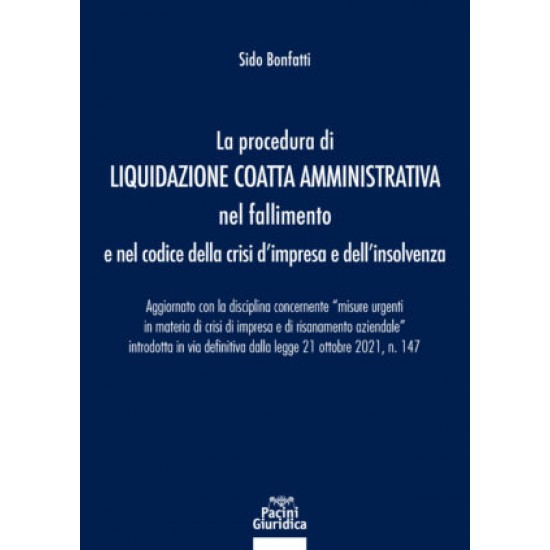 Sido Bonfatti

La procedura di
LIQUIDAZIONE COATTA AMMINISTRATIVA
nel fallimento
e nel codice della crisi d'impresa e dell'insolvenza

Aggiornato con la disciplina concernente "misure urgenti in materia di crisi di impresa e di risanamento aziendale" introdotta in via definitiva dalla legge 21 ottobre 2021, n. 147

Pacini
Giuridica